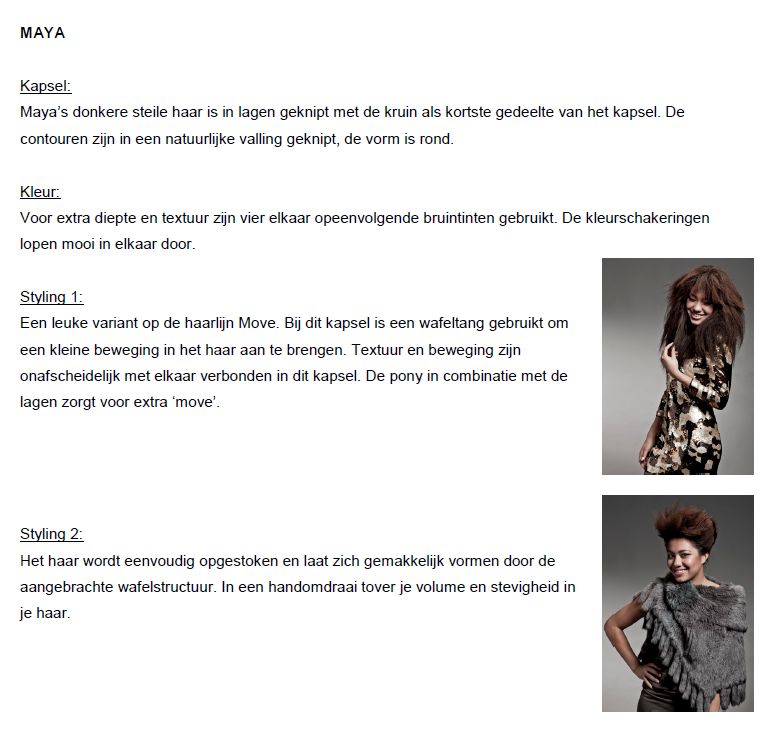 MAYA

Kapsel:
Maya's donkere steile haar is in lagen geknipt met de kruin als kortste gedeelte van het kapsel. De contouren zijn in een natuurlijke valling geknipt, de vorm is rond.

Kleur:
Voor extra diepte en textuur zijn vier elkaar opeenvolgende bruintinten gebruikt. De kleurschakeringen lopen mooi in elkaar door.

Styling 1:
Een leuke variant op de haarlijn Move. Bij dit kapsel is een wafeltang gebruikt om een kleine beweging in het haar aan te brengen. Textuur en beweging zijn onafscheidelijk met elkaar verbonden in dit kapsel. De pony in combinatie met de lagen zorgt voor extra 'move'.

Styling 2:
Het haar wordt eenvoudig opgestoken en laat zich gemakkelijk vormen door de aangebrachte wafelstructuur. In een handomdraai tover je volume en stevigheid in je haar.